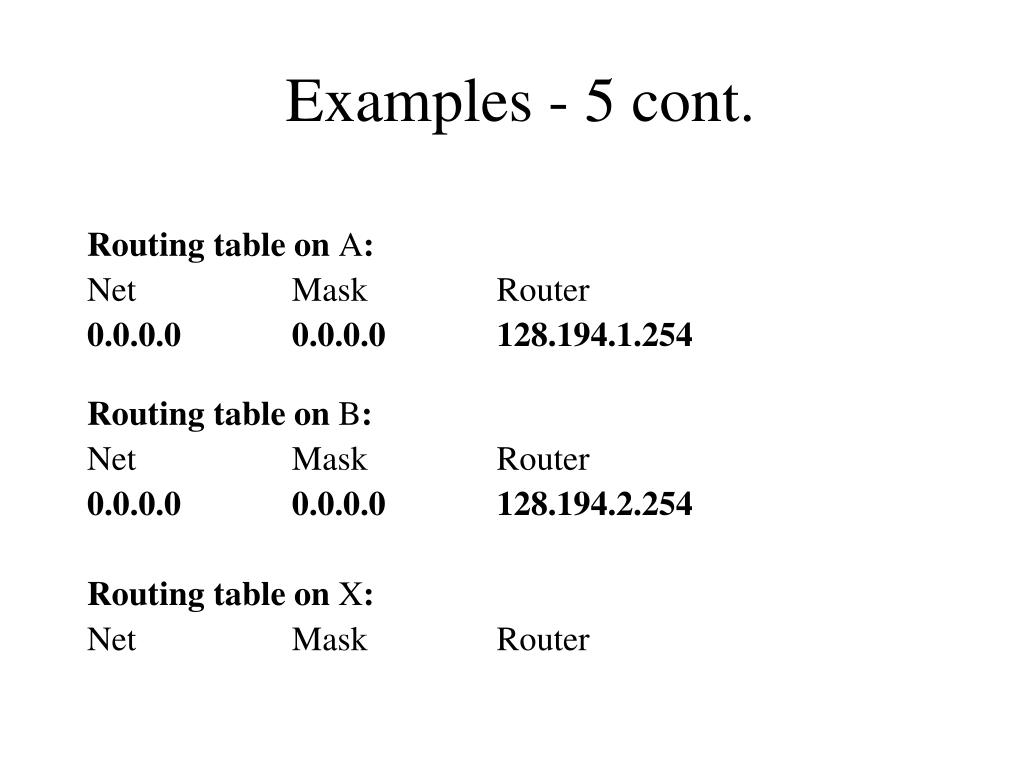 Examples - 5 cont.

Routing table on A:

| Net | Mask | Router |
|---|---|---|
| 0.0.0.0 | 0.0.0.0 | 128.194.1.254 |

Routing table on B:

| Net | Mask | Router |
|---|---|---|
| 0.0.0.0 | 0.0.0.0 | 128.194.2.254 |

Routing table on X:

| Net | Mask | Router |
|---|---|---|